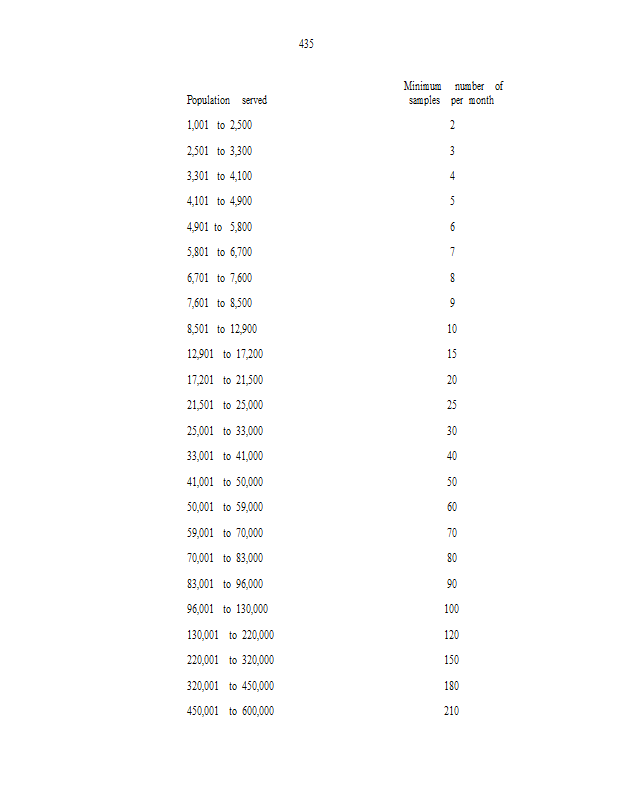 435

| Population served | Minimum number of samples per month |
|---|---|
| 1,001 to 2,500 | 2 |
| 2,501 to 3,300 | 3 |
| 3,301 to 4,100 | 4 |
| 4,101 to 4,900 | 5 |
| 4,901 to 5,800 | 6 |
| 5,801 to 6,700 | 7 |
| 6,701 to 7,600 | 8 |
| 7,601 to 8,500 | 9 |
| 8,501 to 12,900 | 10 |
| 12,901 to 17,200 | 15 |
| 17,201 to 21,500 | 20 |
| 21,501 to 25,000 | 25 |
| 25,001 to 33,000 | 30 |
| 33,001 to 41,000 | 40 |
| 41,001 to 50,000 | 50 |
| 50,001 to 59,000 | 60 |
| 59,001 to 70,000 | 70 |
| 70,001 to 83,000 | 80 |
| 83,001 to 96,000 | 90 |
| 96,001 to 130,000 | 100 |
| 130,001 to 220,000 | 120 |
| 220,001 to 320,000 | 150 |
| 320,001 to 450,000 | 180 |
| 450,001 to 600,000 | 210 |